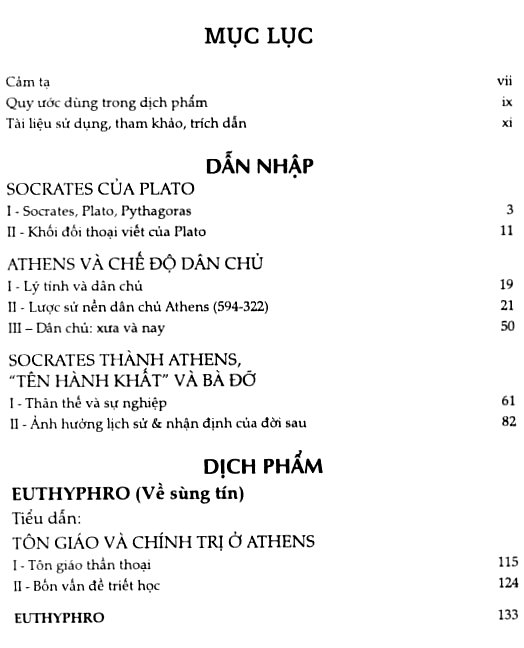 MỤC LỤC

Cảm tạ vii
Quy ước dùng trong dịch phẩm ix
Tài liệu sử dụng, tham khảo, trích dẫn xi

DẪN NHẬP

SOCRATES CỦA PLATO
I - Socrates, Plato, Pythagoras 3
II - Khối đối thoại viết của Plato 11

ATHENS VÀ CHẾ ĐỘ DÂN CHỦ
I - Lý tính và dân chủ 19
II - Lược sử nền dân chủ Athens (594-322) 21
III – Dân chủ: xưa và nay 50

SOCRATES THÀNH ATHENS, "TÊN HÀNH KHẤT" VÀ BÀ ĐỠ
I - Thân thế và sự nghiệp 61
II - Ảnh hưởng lịch sử & nhận định của đời sau 82

DỊCH PHẨM

EUTHYPHRO (Về sùng tín)
Tiểu dẫn:
TÔN GIÁO VÀ CHÍNH TRỊ Ở ATHENS
I - Tôn giáo thần thoại 115
II - Bốn vấn đề triết học 124

EUTHYPHRO 133